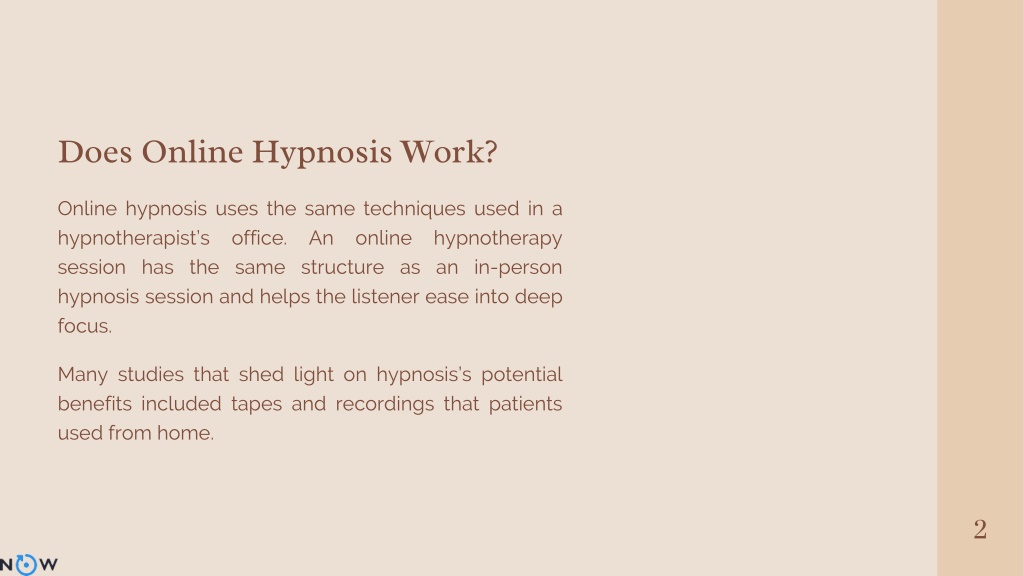 Does Online Hypnosis Work?

Online hypnosis uses the same techniques used in a hypnotherapist's office. An online hypnotherapy session has the same structure as an in-person hypnosis session and helps the listener ease into deep focus.

Many studies that shed light on hypnosis's potential benefits included tapes and recordings that patients used from home.

2

NOW